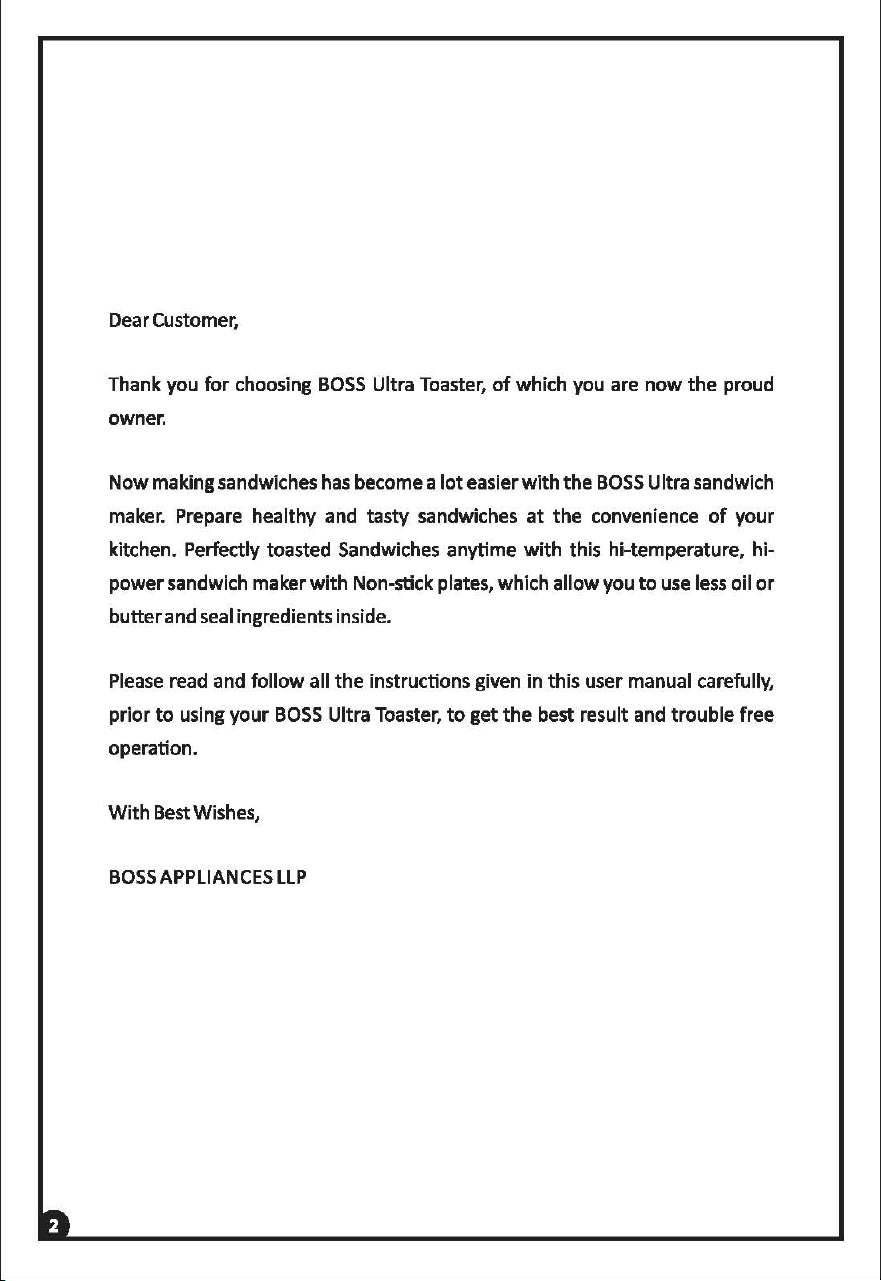 Dear Customer,

Thank you for choosing BOSS Ultra Toaster, of which you are now the proud owner.

Now making sandwiches has become a lot easier with the BOSS Ultra sandwich maker. Prepare healthy and tasty sandwiches at the convenience of your kitchen. Perfectly toasted Sandwiches anytime with this hi-temperature, hi-power sandwich maker with Non-stick plates, which allow you to use less oil or butter and seal ingredients inside.

Please read and follow all the instructions given in this user manual carefully, prior to using your BOSS Ultra Toaster, to get the best result and trouble free operation.

With Best Wishes,

BOSS APPLIANCES LLP

2